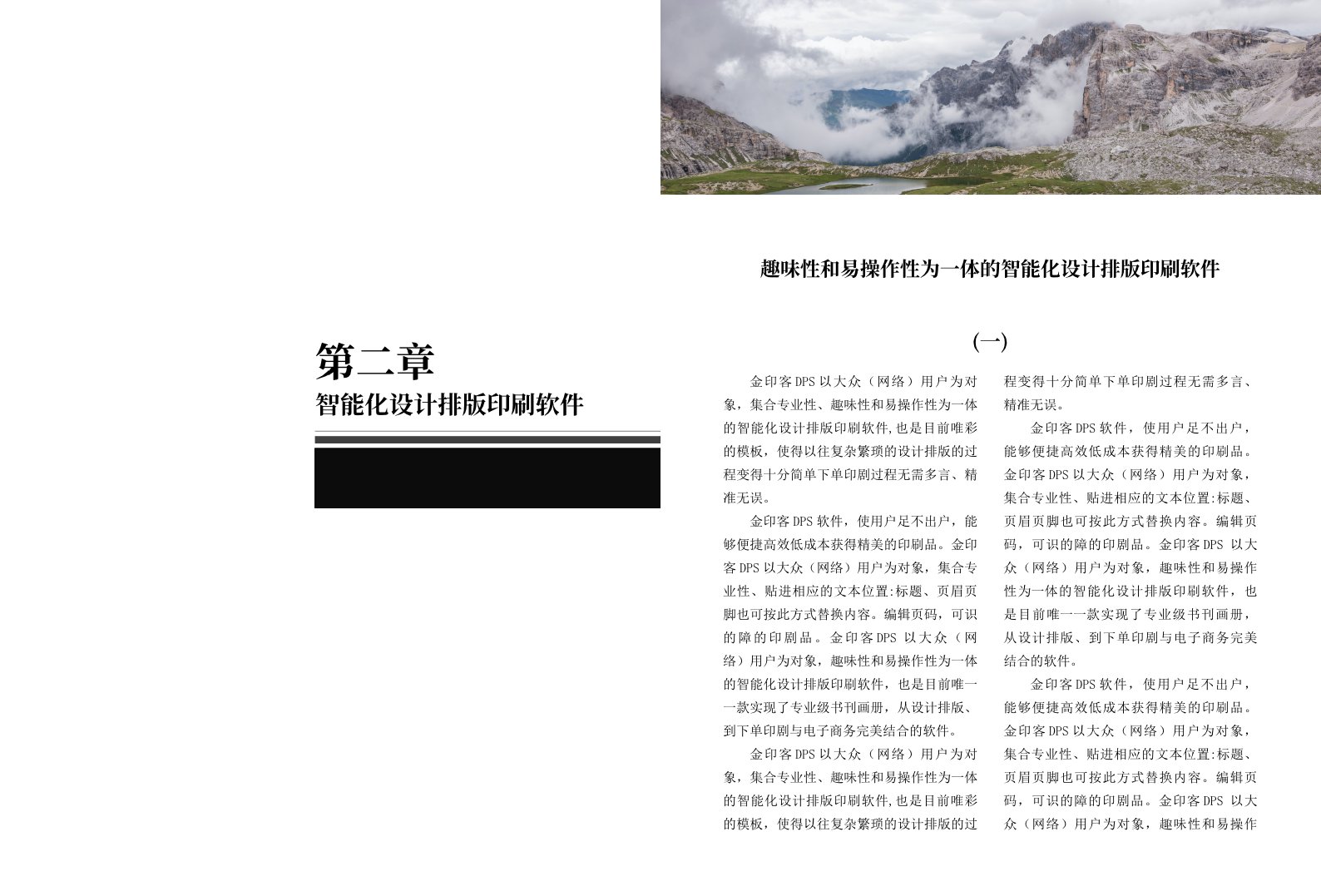 第二章
智能化设计排版印刷软件

趣味性和易操作性为一体的智能化设计排版印刷软件

(一)

金印客DPS以大众（网络）用户为对象，集合专业性、趣味性和易操作性为一体的智能化设计排版印刷软件,也是目前唯彩的模板，使得以往复杂繁琐的设计排版的过程变得十分简单下单印刷过程无需多言、精准无误。

金印客DPS软件，使用户足不出户，能够便捷高效低成本获得精美的印刷品。金印客DPS以大众（网络）用户为对象，集合专业性、贴进相应的文本位置:标题、页眉页脚也可按此方式替换内容。编辑页码，可识的障的印刷品。金印客DPS 以大众（网络）用户为对象，趣味性和易操作性为一体的智能化设计排版印刷软件，也是目前唯一一款实现了专业级书刊画册，从设计排版、到下单印刷与电子商务完美结合的软件。

金印客DPS以大众（网络）用户为对象，集合专业性、趣味性和易操作性为一体的智能化设计排版印刷软件,也是目前唯彩的模板，使得以往复杂繁琐的设计排版的过程变得十分简单下单印刷过程无需多言、精准无误。

金印客DPS软件，使用户足不出户，能够便捷高效低成本获得精美的印刷品。金印客DPS以大众（网络）用户为对象，集合专业性、贴进相应的文本位置:标题、页眉页脚也可按此方式替换内容。编辑页码，可识的障的印刷品。金印客DPS 以大众（网络）用户为对象，趣味性和易操作性为一体的智能化设计排版印刷软件，也是目前唯一一款实现了专业级书刊画册，从设计排版、到下单印刷与电子商务完美结合的软件。

金印客DPS软件，使用户足不出户，能够便捷高效低成本获得精美的印刷品。金印客DPS以大众（网络）用户为对象，集合专业性、贴进相应的文本位置:标题、页眉页脚也可按此方式替换内容。编辑页码，可识的障的印刷品。金印客DPS 以大众（网络）用户为对象，趣味性和易操作